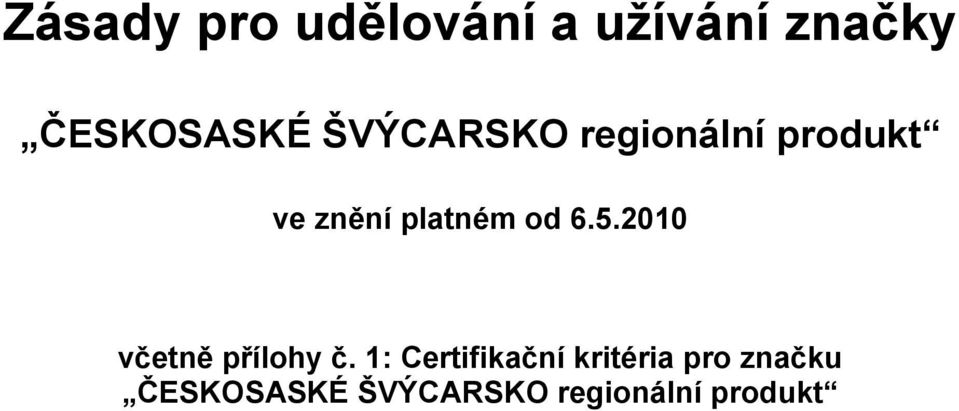 Zásady pro udělování a užívání značky

„ČESKOSASKÉ ŠVÝCARSKO regionální produkt“

ve znění platném od 6.5.2010

včetně přílohy č. 1: Certifikační kritéria pro značku „ČESKOSASKÉ ŠVÝCARSKO regionální produkt“